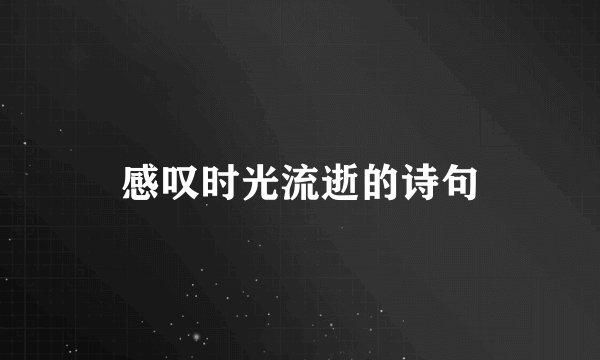 感叹时光流逝的诗句